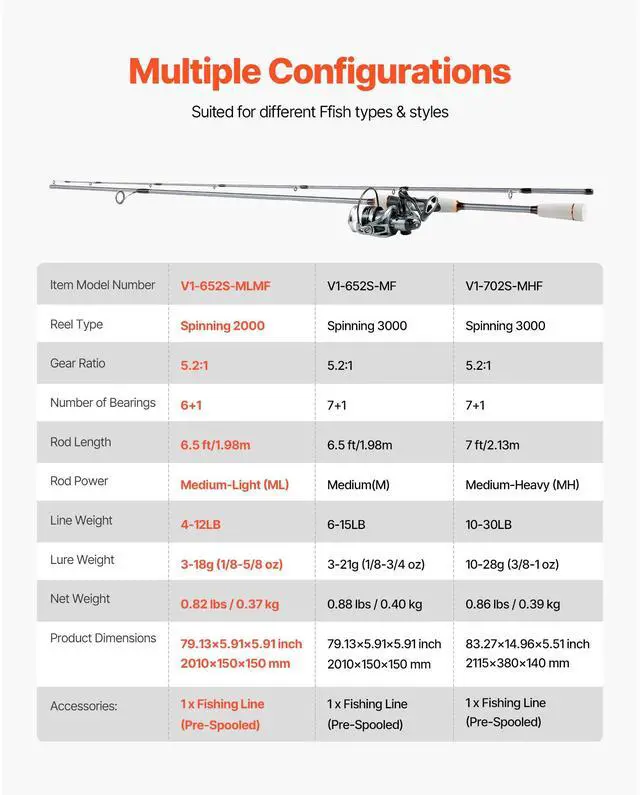 Multiple Configurations

Suited for different Ffish types & styles

| Item Model Number | V1-652S-MLMF | V1-652S-MF | V1-702S-MHF |
|---|---|---|---|
| Reel Type | Spinning 2000 | Spinning 3000 | Spinning 3000 |
| Gear Ratio | 5.2:1 | 5.2:1 | 5.2:1 |
| Number of Bearings | 6+1 | 7+1 | 7+1 |
| Rod Length | 6.5 ft/1.98m | 6.5 ft/1.98m | 7 ft/2.13m |
| Rod Power | Medium-Light (ML) | Medium(M) | Medium-Heavy (MH) |
| Line Weight | 4-12LB | 6-15LB | 10-30LB |
| Lure Weight | 3-18g (1/8-5/8 oz) | 3-21g (1/8-3/4 oz) | 10-28g (3/8-1 oz) |
| Net Weight | 0.82 lbs / 0.37 kg | 0.88 lbs / 0.40 kg | 0.86 lbs / 0.39 kg |
| Product Dimensions | 79.13×5.91×5.91 inch 2010×150×150 mm | 79.13×5.91×5.91 inch 2010×150×150 mm | 83.27×14.96×5.51 inch 2115×380×140 mm |
| Accessories: | 1 x Fishing Line (Pre-Spooled) | 1 x Fishing Line (Pre-Spooled) | 1 x Fishing Line (Pre-Spooled) |